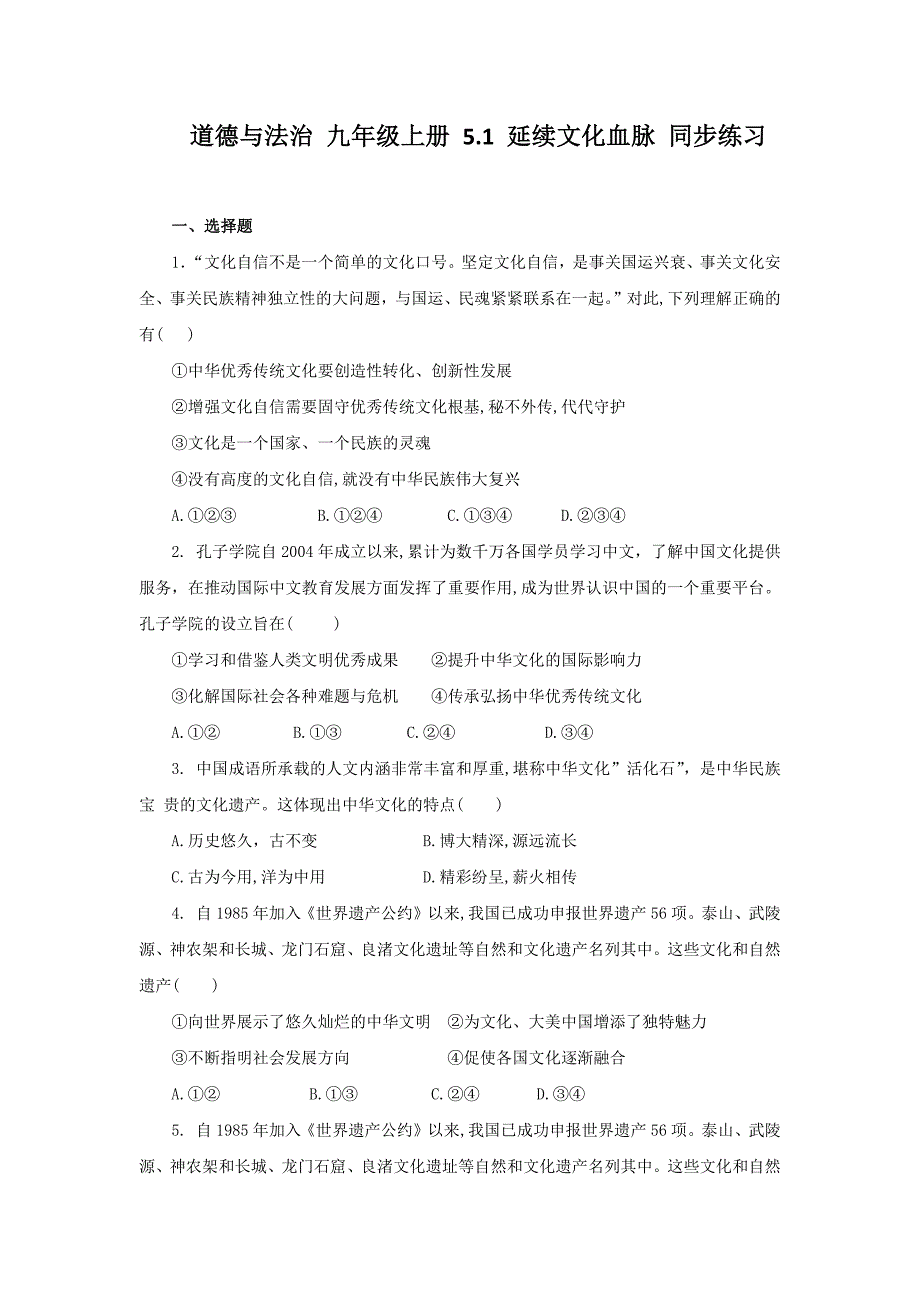 道德与法治 九年级上册 5.1 延续文化血脉 同步练习

一、选择题

1.“文化自信不是一个简单的文化口号。坚定文化自信，是事关国运兴衰、事关文化安全、事关民族精神独立性的大问题，与国运、民魂紧紧联系在一起。”对此,下列理解正确的有( )

①中华优秀传统文化要创造性转化、创新性发展

②增强文化自信需要固守优秀传统文化根基,秘不外传,代代守护

③文化是一个国家、一个民族的灵魂

④没有高度的文化自信,就没有中华民族伟大复兴

A.①②③ B.①②④ C.①③④ D.②③④

2. 孔子学院自2004年成立以来,累计为数千万各国学员学习中文，了解中国文化提供服务，在推动国际中文教育发展方面发挥了重要作用,成为世界认识中国的一个重要平台。孔子学院的设立旨在( )

①学习和借鉴人类文明优秀成果 ②提升中华文化的国际影响力

③化解国际社会各种难题与危机 ④传承弘扬中华优秀传统文化

A.①② B.①③ C.②④ D.③④

3. 中国成语所承载的人文内涵非常丰富和厚重,堪称中华文化”活化石”，是中华民族宝 贵的文化遗产。这体现出中华文化的特点( )

A.历史悠久，古不变 B.博大精深,源远流长

C.古为今用,洋为中用 D.精彩纷呈,薪火相传

4. 自1985年加入《世界遗产公约》以来,我国已成功申报世界遗产56项。泰山、武陵源、神农架和长城、龙门石窟、良渚文化遗址等自然和文化遗产名列其中。这些文化和自然遗产( )

①向世界展示了悠久灿烂的中华文明 ②为文化、大美中国增添了独特魅力

③不断指明社会发展方向 ④促使各国文化逐渐融合

A.①② B.①③ C.②④ D.③④

5. 自1985年加入《世界遗产公约》以来,我国已成功申报世界遗产56项。泰山、武陵源、神农架和长城、龙门石窟、良渚文化遗址等自然和文化遗产名列其中。这些文化和自然